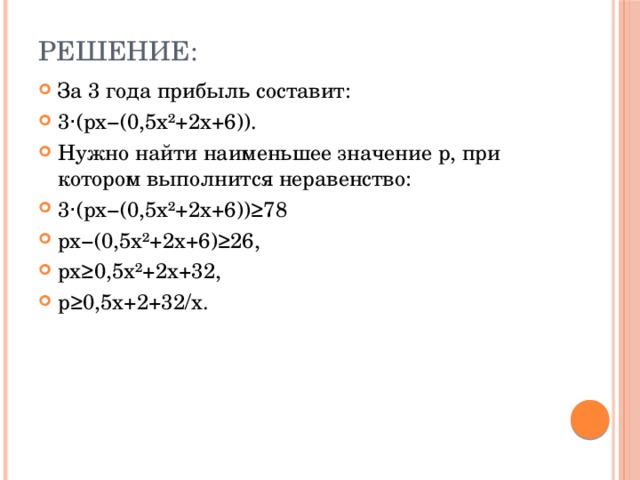 РЕШЕНИЕ:

За 3 года прибыль составит:

$3\cdot(px-(0,5x^2+2x+6))$.

Нужно найти наименьшее значение p, при котором выполнится неравенство:

$3\cdot(px-(0,5x^2+2x+6))\geq78$

$px-(0,5x^2+2x+6)\geq26$,

$px\geq0,5x^2+2x+32$,

$p\geq0,5x+2+32/x$.